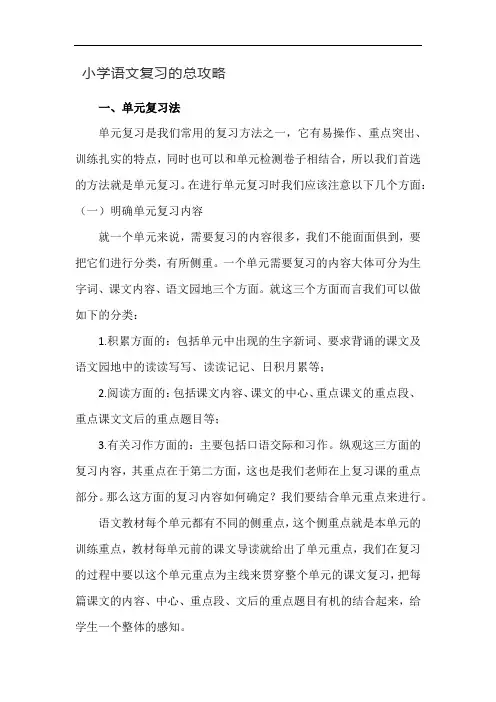 小学语文复习的总攻略

一、单元复习法

单元复习是我们常用的复习方法之一，它有易操作、重点突出、训练扎实的特点，同时也可以和单元检测卷子相结合，所以我们首选的方法就是单元复习。在进行单元复习时我们应该注意以下几个方面：

（一）明确单元复习内容

就一个单元来说，需要复习的内容很多，我们不能面面俱到，要把它们进行分类，有所侧重。一个单元需要复习的内容大体可分为生字词、课文内容、语文园地三个方面。就这三个方面而言我们可以做如下的分类：

1.积累方面的：包括单元中出现的生字新词、要求背诵的课文及语文园地中的读读写写、读读记记、日积月累等；

2.阅读方面的：包括课文内容、课文的中心、重点课文的重点段、重点课文文后的重点题目等；

3.有关习作方面的：主要包括口语交际和习作。纵观这三方面的复习内容，其重点在于第二方面，这也是我们老师在上复习课的重点部分。那么这方面的复习内容如何确定？我们要结合单元重点来进行。

语文教材每个单元都有不同的侧重点，这个侧重点就是本单元的训练重点，教材每单元前的课文导读就给出了单元重点，我们在复习的过程中要以这个单元重点为主线来贯穿整个单元的课文复习，把每篇课文的内容、中心、重点段、文后的重点题目有机的结合起来，给学生一个整体的感知。